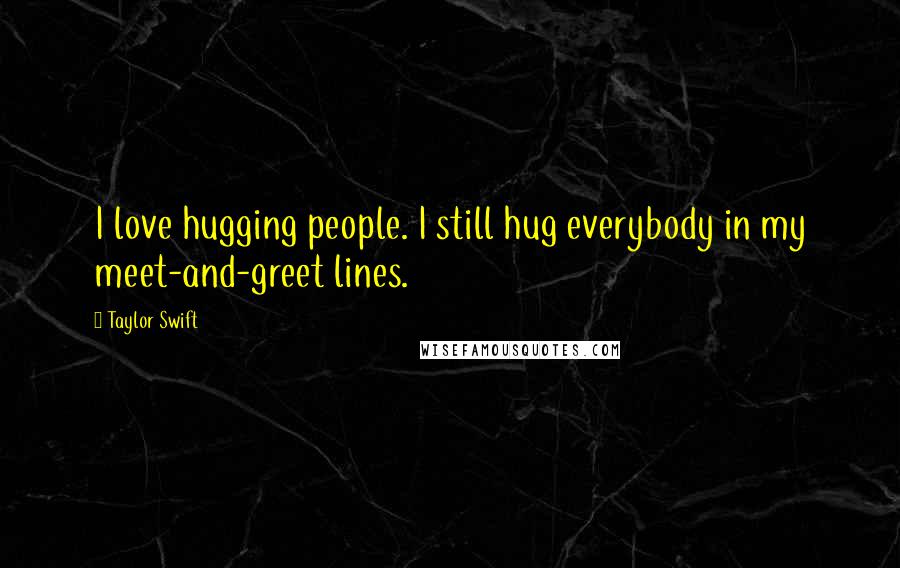 I love hugging people. I still hug everybody in my meet-and-greet lines.

Taylor Swift

WISEFAMOUSQUOTES.COM